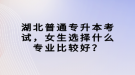 湖北普通专升本考试，女生选择什么专业比较好？